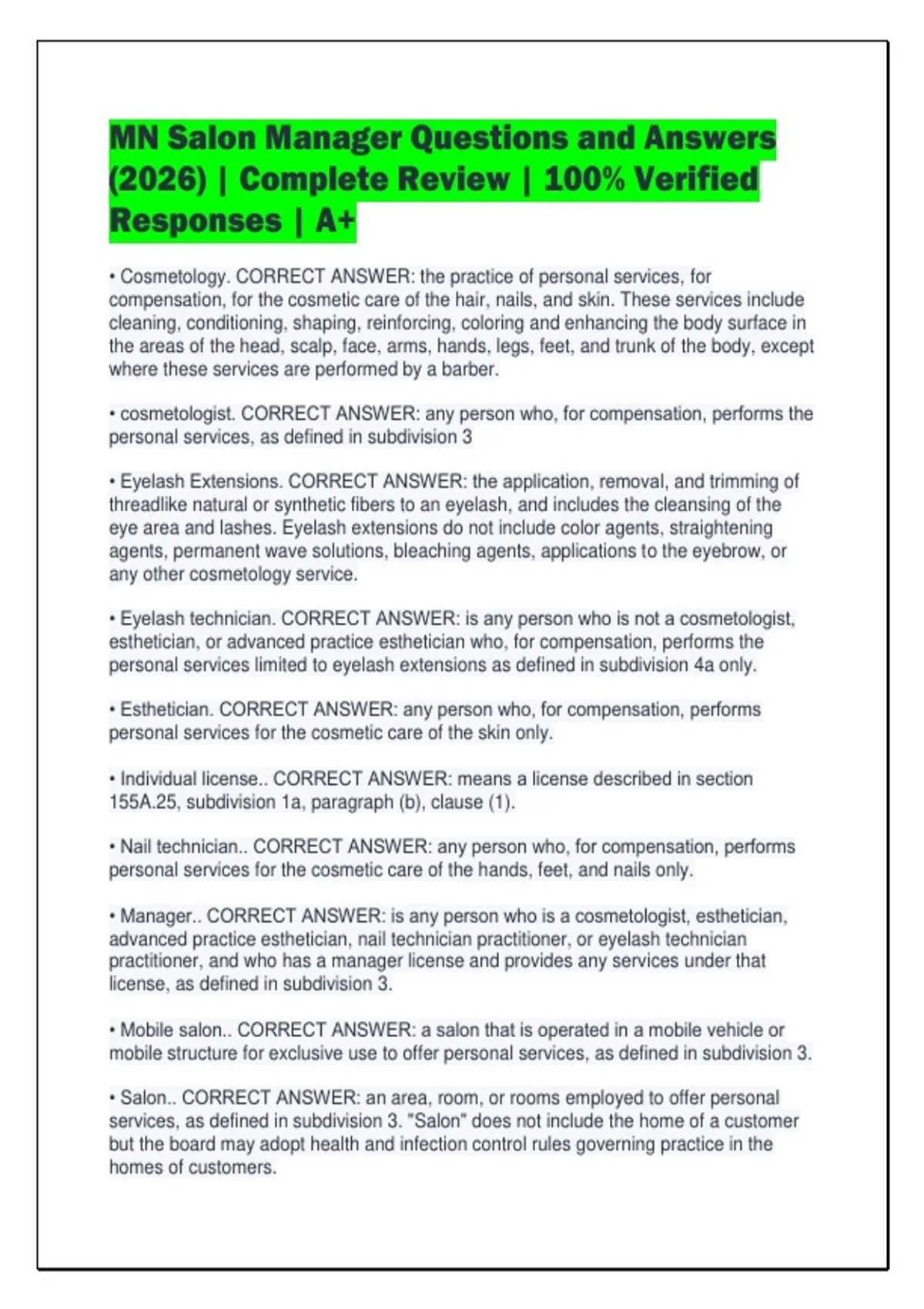 MN Salon Manager Questions and Answers (2026) | Complete Review | 100% Verified Responses | A+

• Cosmetology. CORRECT ANSWER: the practice of personal services, for compensation, for the cosmetic care of the hair, nails, and skin. These services include cleaning, conditioning, shaping, reinforcing, coloring and enhancing the body surface in the areas of the head, scalp, face, arms, hands, legs, feet, and trunk of the body, except where these services are performed by a barber.

• cosmetologist. CORRECT ANSWER: any person who, for compensation, performs the personal services, as defined in subdivision 3

• Eyelash Extensions. CORRECT ANSWER: the application, removal, and trimming of threadlike natural or synthetic fibers to an eyelash, and includes the cleansing of the eye area and lashes. Eyelash extensions do not include color agents, straightening agents, permanent wave solutions, bleaching agents, applications to the eyebrow, or any other cosmetology service.

• Eyelash technician. CORRECT ANSWER: is any person who is not a cosmetologist, esthetician, or advanced practice esthetician who, for compensation, performs the personal services limited to eyelash extensions as defined in subdivision 4a only.

• Esthetician. CORRECT ANSWER: any person who, for compensation, performs personal services for the cosmetic care of the skin only.

• Individual license.. CORRECT ANSWER: means a license described in section 155A.25, subdivision 1a, paragraph (b), clause (1).

• Nail technician.. CORRECT ANSWER: any person who, for compensation, performs personal services for the cosmetic care of the hands, feet, and nails only.

• Manager.. CORRECT ANSWER: is any person who is a cosmetologist, esthetician, advanced practice esthetician, nail technician practitioner, or eyelash technician practitioner, and who has a manager license and provides any services under that license, as defined in subdivision 3.

• Mobile salon.. CORRECT ANSWER: a salon that is operated in a mobile vehicle or mobile structure for exclusive use to offer personal services, as defined in subdivision 3.

• Salon.. CORRECT ANSWER: an area, room, or rooms employed to offer personal services, as defined in subdivision 3. "Salon" does not include the home of a customer but the board may adopt health and infection control rules governing practice in the homes of customers.